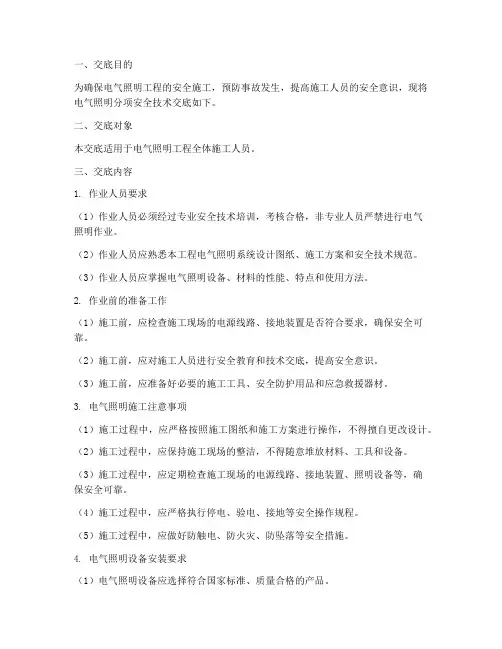 一、交底目的

为确保电气照明工程的安全施工，预防事故发生，提高施工人员的安全意识，现将电气照明分项安全技术交底如下。

二、交底对象

本交底适用于电气照明工程全体施工人员。

三、交底内容

1. 作业人员要求

（1）作业人员必须经过专业安全技术培训，考核合格，非专业人员严禁进行电气照明作业。

（2）作业人员应熟悉本工程电气照明系统设计图纸、施工方案和安全技术规范。

（3）作业人员应掌握电气照明设备、材料的性能、特点和使用方法。

2. 作业前的准备工作

（1）施工前，应检查施工现场的电源线路、接地装置是否符合要求，确保安全可靠。

（2）施工前，应对施工人员进行安全教育和技术交底，提高安全意识。

（3）施工前，应准备好必要的施工工具、安全防护用品和应急救援器材。

3. 电气照明施工注意事项

（1）施工过程中，应严格按照施工图纸和施工方案进行操作，不得擅自更改设计。

（2）施工过程中，应保持施工现场的整洁，不得随意堆放材料、工具和设备。

（3）施工过程中，应定期检查施工现场的电源线路、接地装置、照明设备等，确保安全可靠。

（4）施工过程中，应严格执行停电、验电、接地等安全操作规程。

（5）施工过程中，应做好防触电、防火灾、防坠落等安全措施。

4. 电气照明设备安装要求

（1）电气照明设备应选择符合国家标准、质量合格的产品。